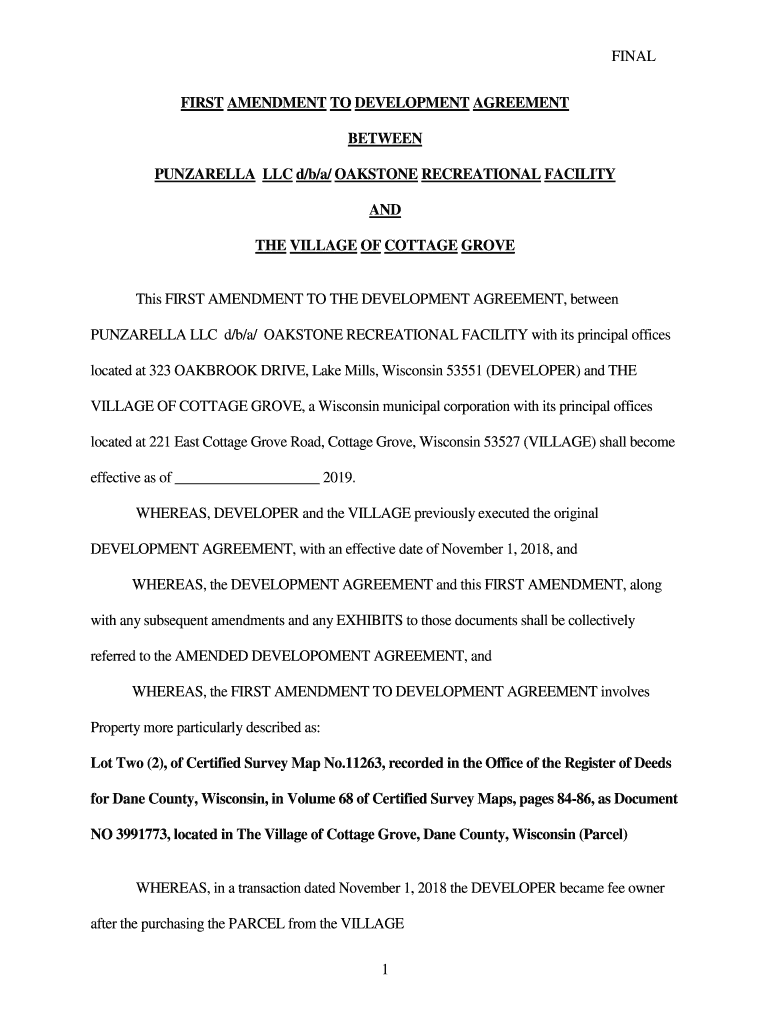 FINAL

FIRST AMENDMENT TO DEVELOPMENT AGREEMENT

BETWEEN

PUNZARELLA LLC d/b/a/ OAKSTONE RECREATIONAL FACILITY

AND

THE VILLAGE OF COTTAGE GROVE

This FIRST AMENDMENT TO THE DEVELOPMENT AGREEMENT, between PUNZARELLA LLC d/b/a/ OAKSTONE RECREATIONAL FACILITY with its principal offices located at 323 OAKBROOK DRIVE, Lake Mills, Wisconsin 53551 (DEVELOPER) and THE VILLAGE OF COTTAGE GROVE, a Wisconsin municipal corporation with its principal offices located at 221 East Cottage Grove Road, Cottage Grove, Wisconsin 53527 (VILLAGE) shall become effective as of ____________________ 2019.

WHEREAS, DEVELOPER and the VILLAGE previously executed the original DEVELOPMENT AGREEMENT, with an effective date of November 1, 2018, and

WHEREAS, the DEVELOPMENT AGREEMENT and this FIRST AMENDMENT, along with any subsequent amendments and any EXHIBITS to those documents shall be collectively referred to the AMENDED DEVELOPOMENT AGREEMENT, and

WHEREAS, the FIRST AMENDMENT TO DEVELOPMENT AGREEMENT involves Property more particularly described as:

Lot Two (2), of Certified Survey Map No.11263, recorded in the Office of the Register of Deeds for Dane County, Wisconsin, in Volume 68 of Certified Survey Maps, pages 84-86, as Document NO 3991773, located in The Village of Cottage Grove, Dane County, Wisconsin (Parcel)

WHEREAS, in a transaction dated November 1, 2018 the DEVELOPER became fee owner after the purchasing the PARCEL from the VILLAGE

1